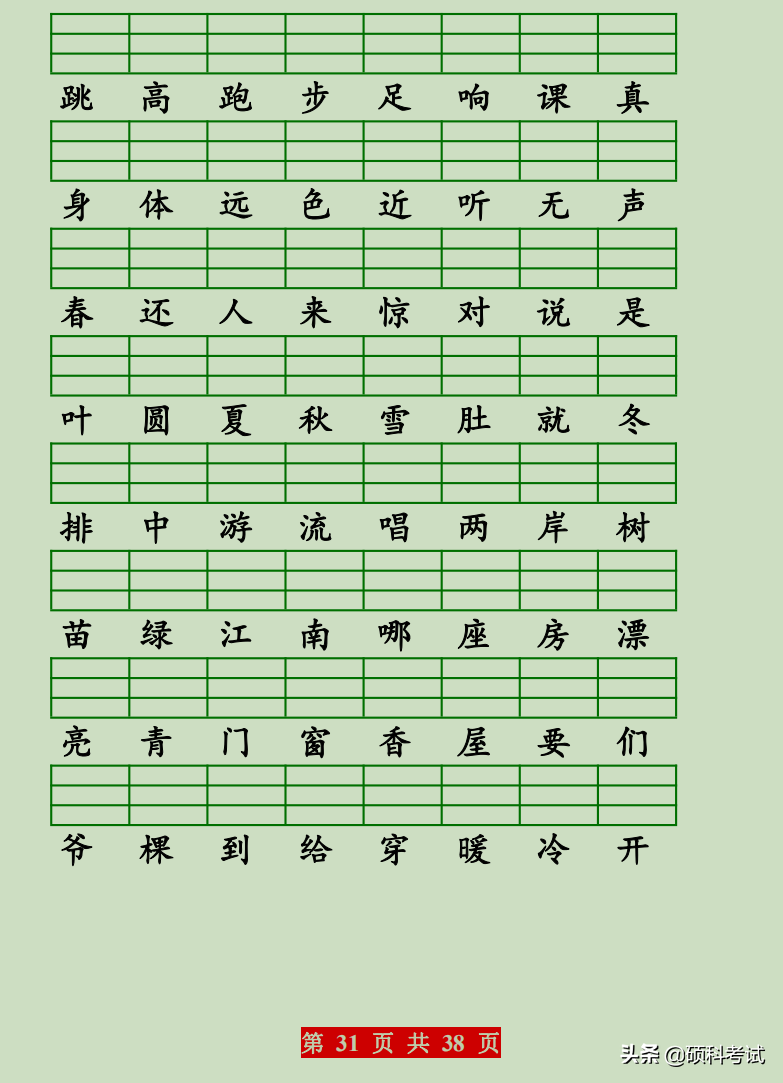 跳 高 跑 步 足 响 课 真

身 体 远 色 近 听 无 声

春 还 人 来 惊 对 说 是

叶 圆 夏 秋 雪 肚 就 冬

排 中 游 流 唱 两 岸 树

苗 绿 江 南 哪 座 房 漂

亮 青 门 窗 香 屋 要 们

爷 棵 到 给 穿 暖 冷 开

第 31 页 共 38 页

头条 @硕科考试